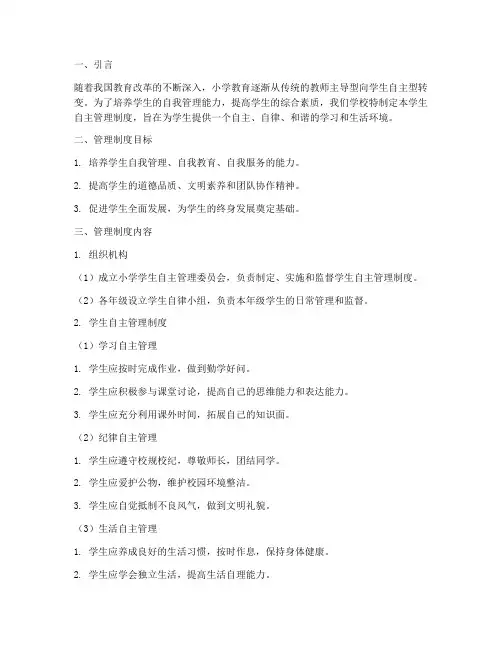 一、引言

随着我国教育改革的不断深入，小学教育逐渐从传统的教师主导型向学生自主型转变。为了培养学生的自我管理能力，提高学生的综合素质，我们学校特制定本学生自主管理制度，旨在为学生提供一个自主、自律、和谐的学习和生活环境。

二、管理制度目标

1. 培养学生自我管理、自我教育、自我服务的能力。

2. 提高学生的道德品质、文明素养和团队协作精神。

3. 促进学生全面发展，为学生的终身发展奠定基础。

三、管理制度内容

1. 组织机构

（1）成立小学学生自主管理委员会，负责制定、实施和监督学生自主管理制度。

（2）各年级设立学生自律小组，负责本年级学生的日常管理和监督。

2. 学生自主管理制度

（1）学习自主管理

1. 学生应按时完成作业，做到勤学好问。

2. 学生应积极参与课堂讨论，提高自己的思维能力和表达能力。

3. 学生应充分利用课外时间，拓展自己的知识面。

（2）纪律自主管理

1. 学生应遵守校规校纪，尊敬师长，团结同学。

2. 学生应爱护公物，维护校园环境整洁。

3. 学生应自觉抵制不良风气，做到文明礼貌。

（3）生活自主管理

1. 学生应养成良好的生活习惯，按时作息，保持身体健康。

2. 学生应学会独立生活，提高生活自理能力。